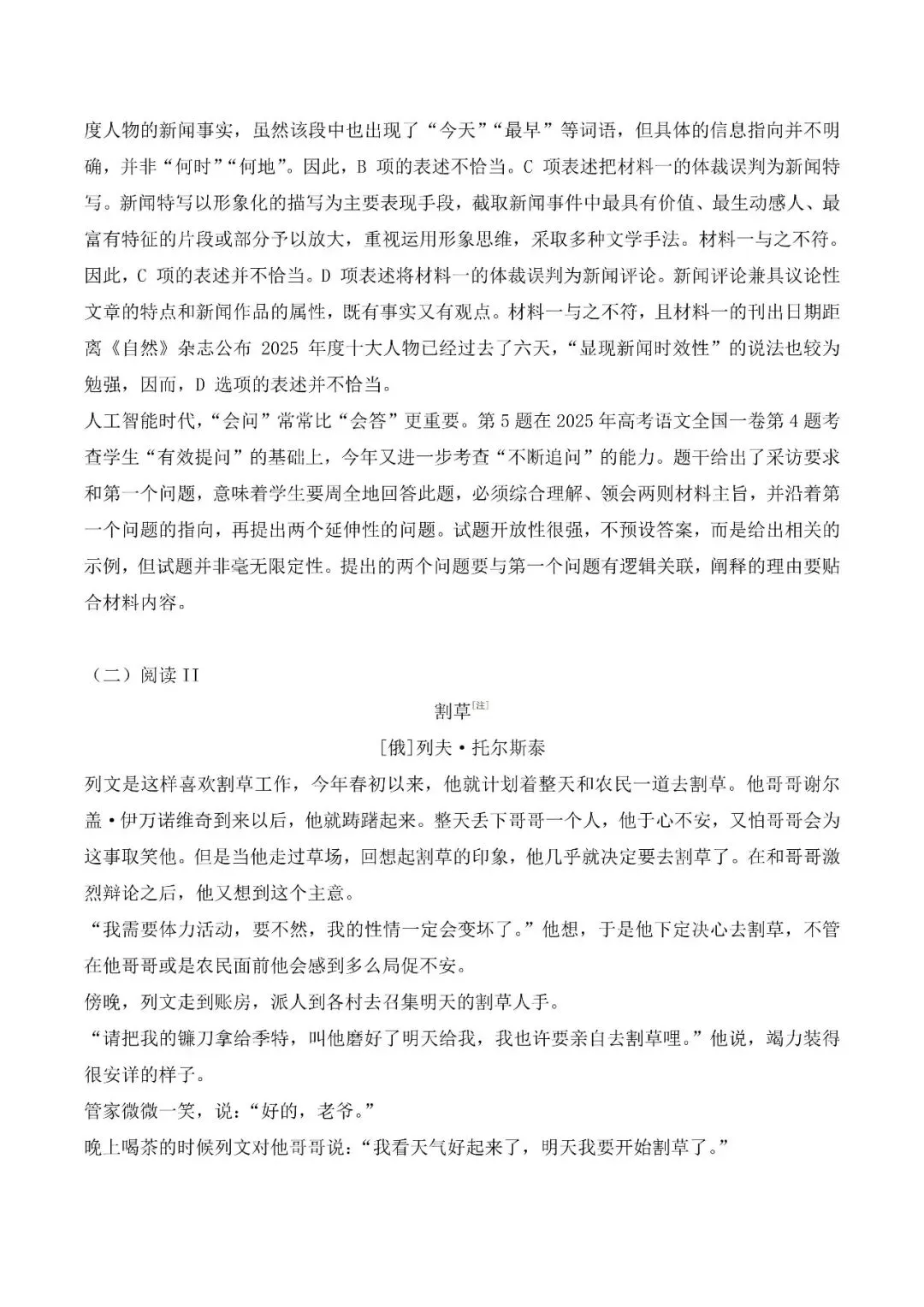 度人物的新闻事实，虽然该段中也出现了“今天”“最早”等词语，但具体的信息指向并不明确，并非“何时”“何地”。因此，B 项的表述不恰当。C 项表述把材料一的体裁误判为新闻特写。新闻特写以形象化的描写为主要表现手段，截取新闻事件中最具有价值、最生动感人、最富有特征的片段或部分予以放大，重视运用形象思维，采取多种文学手法。材料一与之不符。因此，C 项的表述并不恰当。D 项表述将材料一的体裁误判为新闻评论。新闻评论兼具议论性文章的特点和新闻作品的属性，既有事实又有观点。材料一与之不符，且材料一的刊出日期距离《自然》杂志公布 2025 年度十大人物已经过去了六天，“显现新闻时效性”的说法也较为勉强，因而，D 选项的表述并不恰当。

人工智能时代，“会问”常常比“会答”更重要。第 5 题在 2025 年高考语文全国一卷第 4 题考查学生“有效提问”的基础上，今年又进一步考查“不断追问”的能力。题干给出了采访要求和第一个问题，意味着学生要周全地回答此题，必须综合理解、领会两则材料主旨，并沿着第一个问题的指向，再提出两个延伸性的问题。试题开放性很强，不预设答案，而是给出相关的示例，但试题并非毫无限定性。提出的两个问题要与第一个问题有逻辑关联，阐释的理由要贴合材料内容。

（二）阅读 II

割草[注]

[俄]列夫·托尔斯泰

列文是这样喜欢割草工作，今年春初以来，他就计划着整天和农民一道去割草。他哥哥谢尔盖·伊万诺维奇到来以后，他就踌躇起来。整天丢下哥哥一个人，他于心不安，又怕哥哥会为这事取笑他。但是当他走过草场，回想起割草的印象，他几乎就决定要去割草了。在和哥哥激烈辩论之后，他又想到这个主意。

“我需要体力活动，要不然，我的性情一定会变坏了。”他想，于是他下定决心去割草，不管在他哥哥或是农民面前他会感到多么局促不安。

傍晚，列文走到账房，派人到各村去召集明天的割草人手。

“请把我的镰刀拿给季特，叫他磨好了明天给我，我也许要亲自去割草哩。”他说，竭力装得很安详的样子。

管家微微一笑，说：“好的，老爷。”

晚上喝茶的时候列文对他哥哥说：“我看天气好起来了，明天我要开始割草了。”